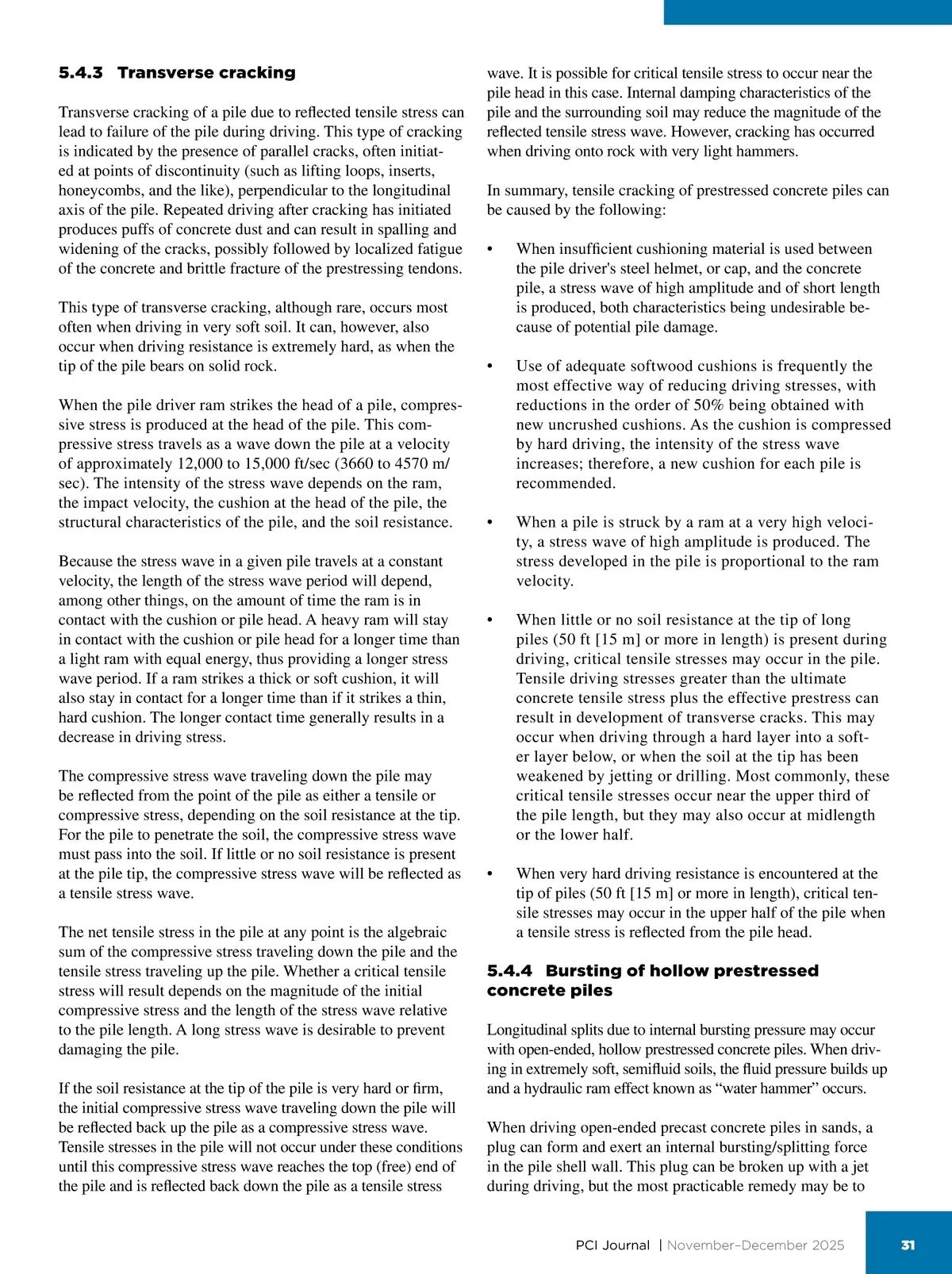 5.4.3 Transverse cracking

Transverse cracking of a pile due to reflected tensile stress can lead to failure of the pile during driving. This type of cracking is indicated by the presence of parallel cracks, often initiated at points of discontinuity (such as lifting loops, inserts, honeycombs, and the like), perpendicular to the longitudinal axis of the pile. Repeated driving after cracking has initiated produces puffs of concrete dust and can result in spalling and widening of the cracks, possibly followed by localized fatigue of the concrete and brittle fracture of the prestressing tendons.

This type of transverse cracking, although rare, occurs most often when driving in very soft soil. It can, however, also occur when driving resistance is extremely hard, as when the tip of the pile bears on solid rock.

When the pile driver ram strikes the head of a pile, compressive stress is produced at the head of the pile. This compressive stress travels as a wave down the pile at a velocity of approximately 12,000 to 15,000 ft/sec (3660 to 4570 m/sec). The intensity of the stress wave depends on the ram, the impact velocity, the cushion at the head of the pile, the structural characteristics of the pile, and the soil resistance.

Because the stress wave in a given pile travels at a constant velocity, the length of the stress wave period will depend, among other things, on the amount of time the ram is in contact with the cushion or pile head. A heavy ram will stay in contact with the cushion or pile head for a longer time than a light ram with equal energy, thus providing a longer stress wave period. If a ram strikes a thick or soft cushion, it will also stay in contact for a longer time than if it strikes a thin, hard cushion. The longer contact time generally results in a decrease in driving stress.

The compressive stress wave traveling down the pile may be reflected from the point of the pile as either a tensile or compressive stress, depending on the soil resistance at the tip. For the pile to penetrate the soil, the compressive stress wave must pass into the soil. If little or no soil resistance is present at the pile tip, the compressive stress wave will be reflected as a tensile stress wave.

The net tensile stress in the pile at any point is the algebraic sum of the compressive stress traveling down the pile and the tensile stress traveling up the pile. Whether a critical tensile stress will result depends on the magnitude of the initial compressive stress and the length of the stress wave relative to the pile length. A long stress wave is desirable to prevent damaging the pile.

If the soil resistance at the tip of the pile is very hard or firm, the initial compressive stress wave traveling down the pile will be reflected back up the pile as a compressive stress wave. Tensile stresses in the pile will not occur under these conditions until this compressive stress wave reaches the top (free) end of the pile and is reflected back down the pile as a tensile stress wave. It is possible for critical tensile stress to occur near the pile head in this case. Internal damping characteristics of the pile and the surrounding soil may reduce the magnitude of the reflected tensile stress wave. However, cracking has occurred when driving onto rock with very light hammers.

In summary, tensile cracking of prestressed concrete piles can be caused by the following:

• When insufficient cushioning material is used between the pile driver's steel helmet, or cap, and the concrete pile, a stress wave of high amplitude and of short length is produced, both characteristics being undesirable because of potential pile damage.

• Use of adequate softwood cushions is frequently the most effective way of reducing driving stresses, with reductions in the order of 50% being obtained with new uncrushed cushions. As the cushion is compressed by hard driving, the intensity of the stress wave increases; therefore, a new cushion for each pile is recommended.

• When a pile is struck by a ram at a very high velocity, a stress wave of high amplitude is produced. The stress developed in the pile is proportional to the ram velocity.

• When little or no soil resistance at the tip of long piles (50 ft [15 m] or more in length) is present during driving, critical tensile stresses may occur in the pile. Tensile driving stresses greater than the ultimate concrete tensile stress plus the effective prestress can result in development of transverse cracks. This may occur when driving through a hard layer into a softer layer below, or when the soil at the tip has been weakened by jetting or drilling. Most commonly, these critical tensile stresses occur near the upper third of the pile length, but they may also occur at midlength or the lower half.

• When very hard driving resistance is encountered at the tip of piles (50 ft [15 m] or more in length), critical tensile stresses may occur in the upper half of the pile when a tensile stress is reflected from the pile head.

5.4.4 Bursting of hollow prestressed concrete piles

Longitudinal splits due to internal bursting pressure may occur with open-ended, hollow prestressed concrete piles. When driving in extremely soft, semifluid soils, the fluid pressure builds up and a hydraulic ram effect known as “water hammer” occurs.

When driving open-ended precast concrete piles in sands, a plug can form and exert an internal bursting/splitting force in the pile shell wall. This plug can be broken up with a jet during driving, but the most practicable remedy may be to

PCI Journal | November–December 2025 31